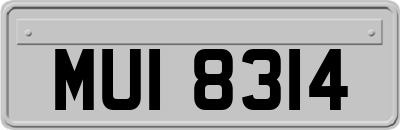 MUI 8314